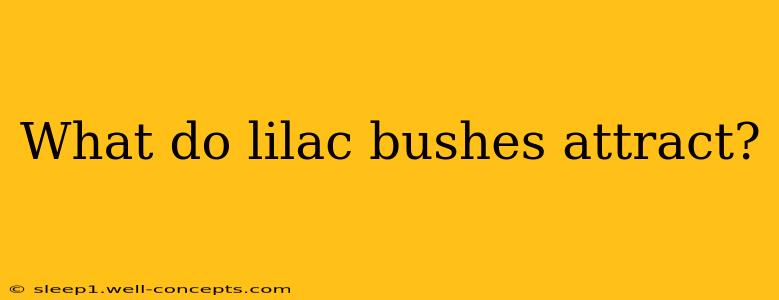 What do lilac bushes attract?

© sleep1.well-concepts.com